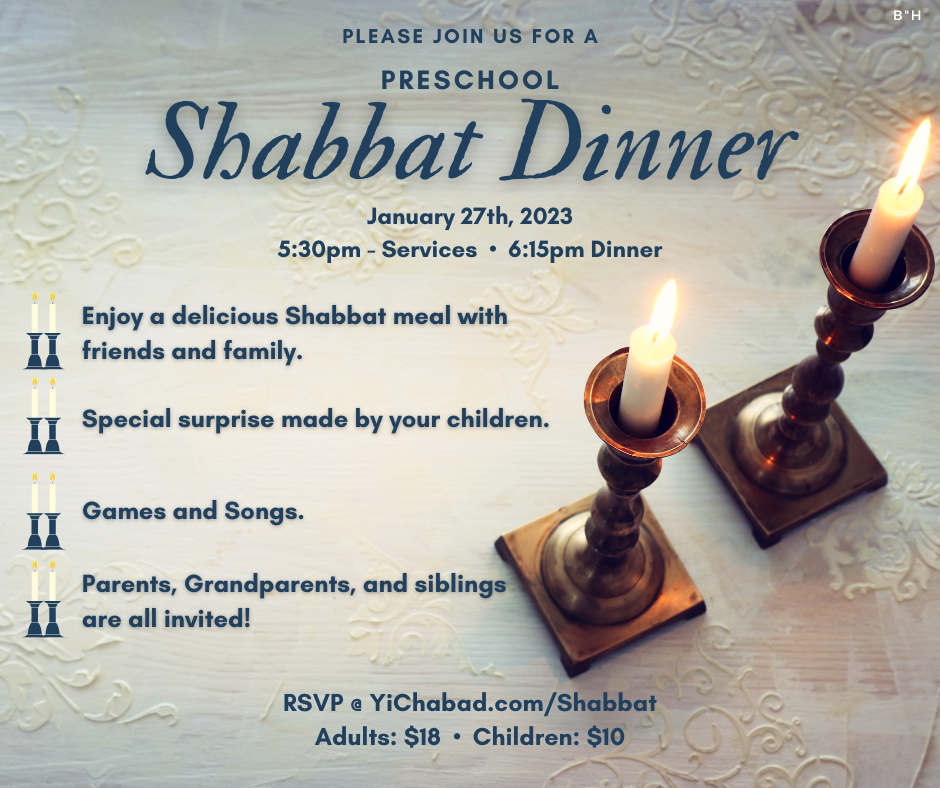 B"H

PLEASE JOIN US FOR A

PRESCHOOL

Shabbat Dinner

January 27th, 2023
5:30pm - Services • 6:15pm Dinner

Enjoy a delicious Shabbat meal with friends and family.

Special surprise made by your children.

Games and Songs.

Parents, Grandparents, and siblings are all invited!

RSVP @ YiChabad.com/Shabbat
Adults: $18 • Children: $10